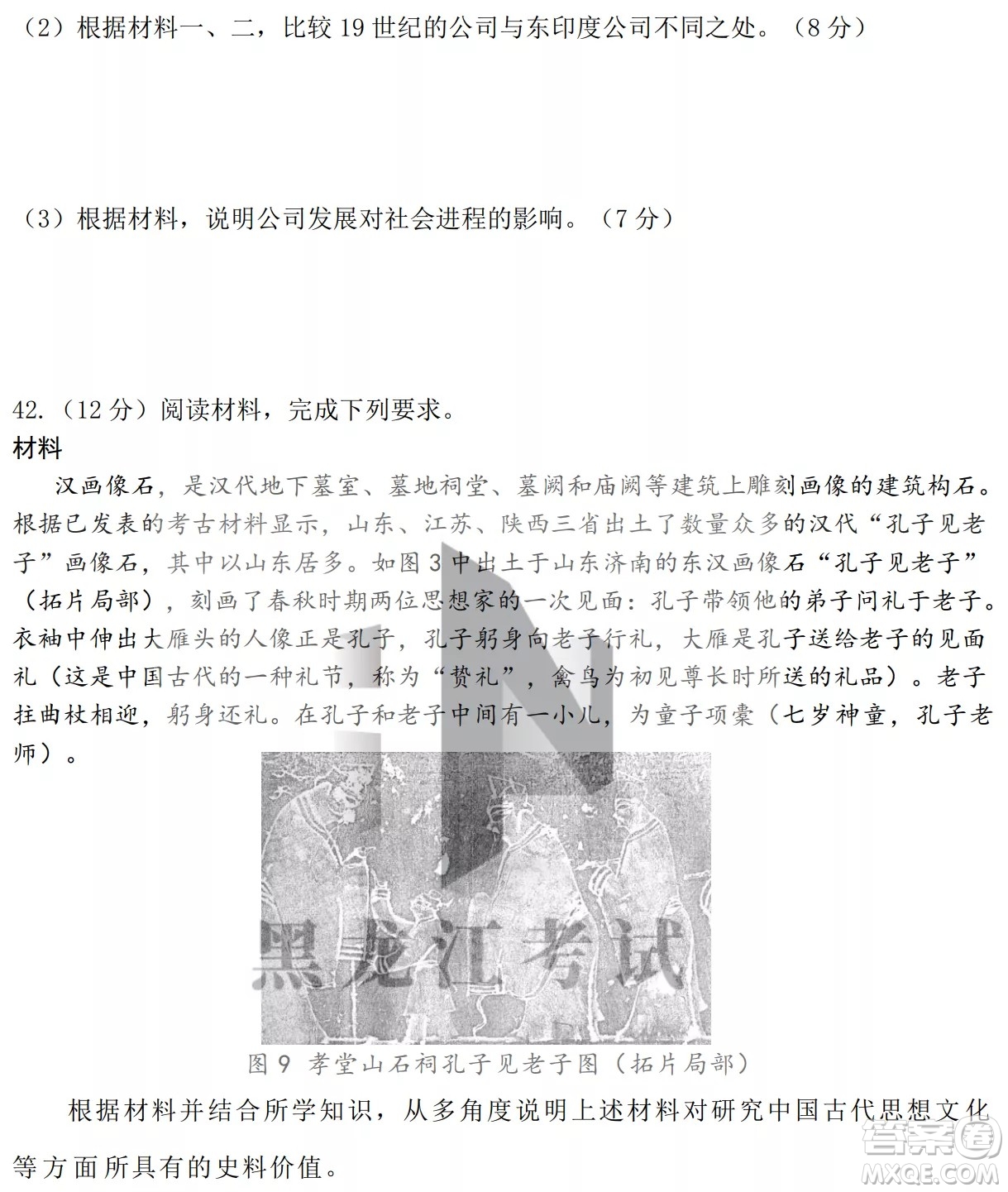 （2）根据材料一、二，比较 19 世纪的公司与东印度公司不同之处。（8 分）

（3）根据材料，说明公司发展对社会进程的影响。（7 分）

42.（12 分）阅读材料，完成下列要求。
材料

汉画像石，是汉代地下墓室、墓地祠堂、墓阙和庙阙等建筑上雕刻画像的建筑构石。根据已发表的考古材料显示，山东、江苏、陕西三省出土了数量众多的汉代“孔子见老子”画像石，其中以山东居多。如图 3 中出土于山东济南的东汉画像石“孔子见老子”（拓片局部），刻画了春秋时期两位思想家的一次见面：孔子带领他的弟子问礼于老子。衣袖中伸出大雁头的人像正是孔子，孔子躬身向老子行礼，大雁是孔子送给老子的见面礼（这是中国古代的一种礼节，称为“贽礼”，禽鸟为初见尊长时所送的礼品）。老子拄曲杖相迎，躬身还礼。在孔子和老子中间有一小儿，为童子项橐（七岁神童，孔子老师）。

黑龙江考试

图 9 孝堂山石祠孔子见老子图（拓片局部）

根据材料并结合所学知识，从多角度说明上述材料对研究中国古代思想文化等方面所具有的史料价值。

答案圈
MXQE.COM